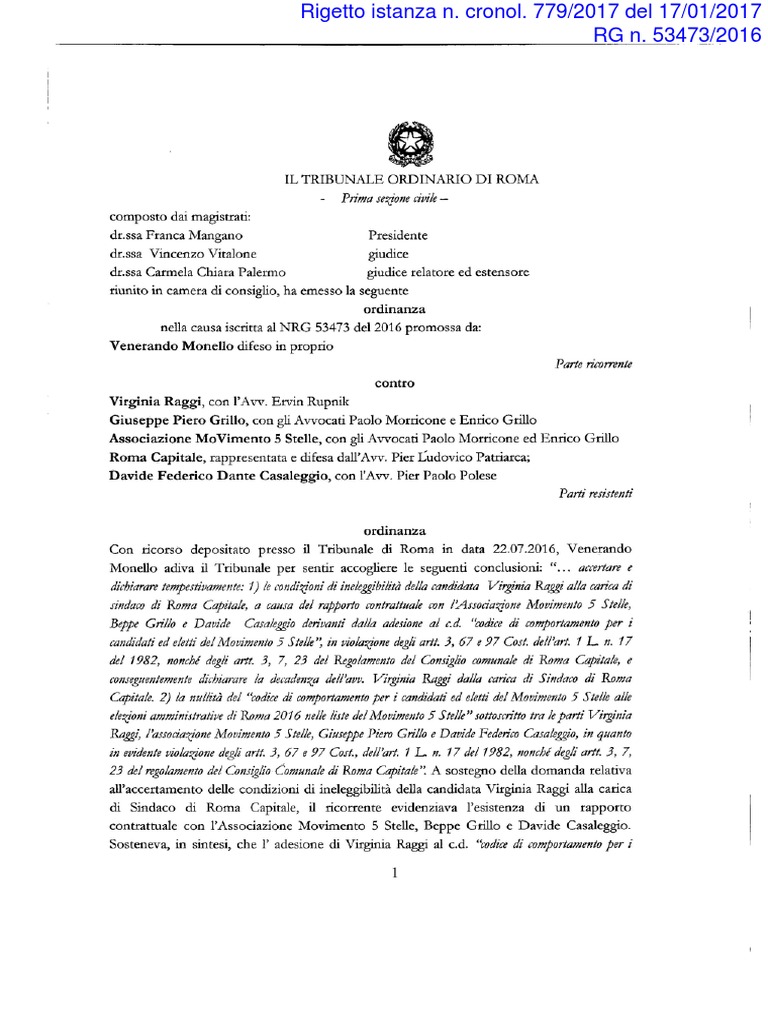 Rigetto istanza n. cronol. 779/2017 del 17/01/2017
RG n. 53473/2016

IL TRIBUNALE ORDINARIO DI ROMA
- Prima sezione civile –

composto dai magistrati:
dr.ssa Franca Mangano Presidente
dr.ssa Vincenzo Vitalone giudice
dr.ssa Carmela Chiara Palermo giudice relatore ed estensore
riunito in camera di consiglio, ha emesso la seguente

ordinanza

nella causa iscritta al NRG 53473 del 2016 promossa da:
Venerando Monello difeso in proprio

Parte ricorrente

contro

Virginia Raggi, con l'Avv. Ervin Rupnik
Giuseppe Piero Grillo, con gli Avvocati Paolo Morricone e Enrico Grillo
Associazione MoVimento 5 Stelle, con gli Avvocati Paolo Morricone ed Enrico Grillo
Roma Capitale, rappresentata e difesa dall'Avv. Pier Ludovico Patriarca;
Davide Federico Dante Casaleggio, con l'Avv. Pier Paolo Polese

Parti resistenti

ordinanza

Con ricorso depositato presso il Tribunale di Roma in data 22.07.2016, Venerando Monello adiva il Tribunale per sentir accogliere le seguenti conclusioni: "... accertare e dichiarare tempestivamente: 1) le condizioni di ineleggibilità della candidata Virginia Raggi alla carica di sindaco di Roma Capitale, a causa del rapporto contrattuale con l'Associazione Movimento 5 Stelle, Beppe Grillo e Davide Casaleggio derivanti dalla adesione al c.d. "codice di comportamento per i candidati ed eletti del Movimento 5 Stelle", in violazione degli artt. 3, 67 e 97 Cost. dell'art. 1 L. n. 17 del 1982, nonché degli artt. 3, 7, 23 del Regolamento del Consiglio comunale di Roma Capitale, e conseguentemente dichiarare la decadenza dell'avv. Virginia Raggi dalla carica di Sindaco di Roma Capitale. 2) la nullità del "codice di comportamento per i candidati ed eletti del Movimento 5 Stelle alle elezioni amministrative di Roma 2016 nelle liste del Movimento 5 Stelle" sottoscritto tra le parti Virginia Raggi, l'associazione Movimento 5 Stelle, Giuseppe Piero Grillo e Davide Federico Casaleggio, in quanto in evidente violazione degli artt. 3, 67 e 97 Cost., dell'art. 1 L. n. 17 del 1982, nonché degli artt. 3, 7, 23 del regolamento del Consiglio Comunale di Roma Capitale". A sostegno della domanda relativa all'accertamento delle condizioni di ineleggibilità della candidata Virginia Raggi alla carica di Sindaco di Roma Capitale, il ricorrente evidenziava l'esistenza di un rapporto contrattuale con l'Associazione Movimento 5 Stelle, Beppe Grillo e Davide Casaleggio. Sosteneva, in sintesi, che l' adesione di Virginia Raggi al c.d. "codice di comportamento per i

1